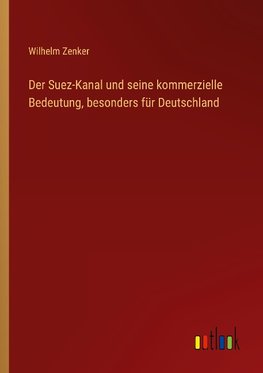 Wilhelm Zenker

Der Suez-Kanal und seine kommerzielle Bedeutung, besonders für Deutschland

outlook